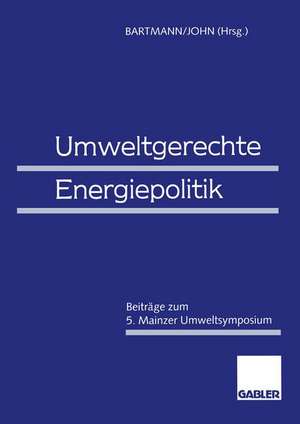 BARTMANN/JOHN (Hrsg.)

Umweltgerechte
Energiepolitik

Beiträge zum
5. Mainzer Umweltsymposium

GABLER